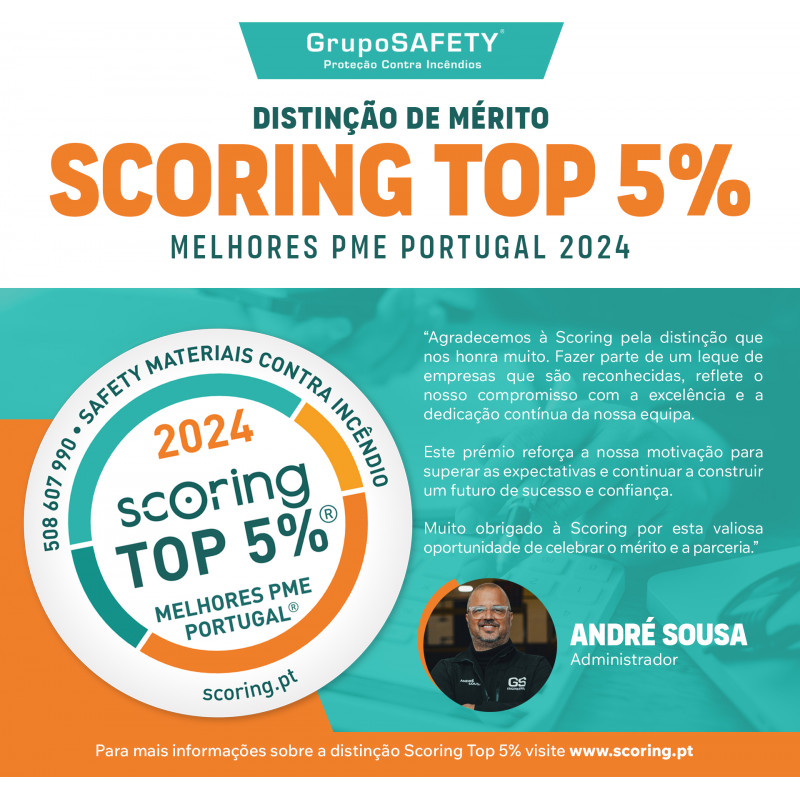 GrupoSAFETY®
Proteção Contra Incêndios

DISTINÇÃO DE MÉRITO
SCORING TOP 5%
MELHORES PME PORTUGAL 2024

508 607 990 • SAFETY MATERIAIS CONTRA INCÊNDIO
2024
scoring
TOP 5%®
MELHORES PME PORTUGAL®
scoring.pt

"Agradecemos à Scoring pela distinção que nos honra muito. Fazer parte de um leque de empresas que são reconhecidas, reflete o nosso compromisso com a excelência e a dedicação contínua da nossa equipa.

Este prémio reforça a nossa motivação para superar as expectativas e continuar a construir um futuro de sucesso e confiança.

Muito obrigado à Scoring por esta valiosa oportunidade de celebrar o mérito e a parceria."

ANDRÉ SOUSA
Administrador

Para mais informações sobre a distinção Scoring Top 5% visite www.scoring.pt